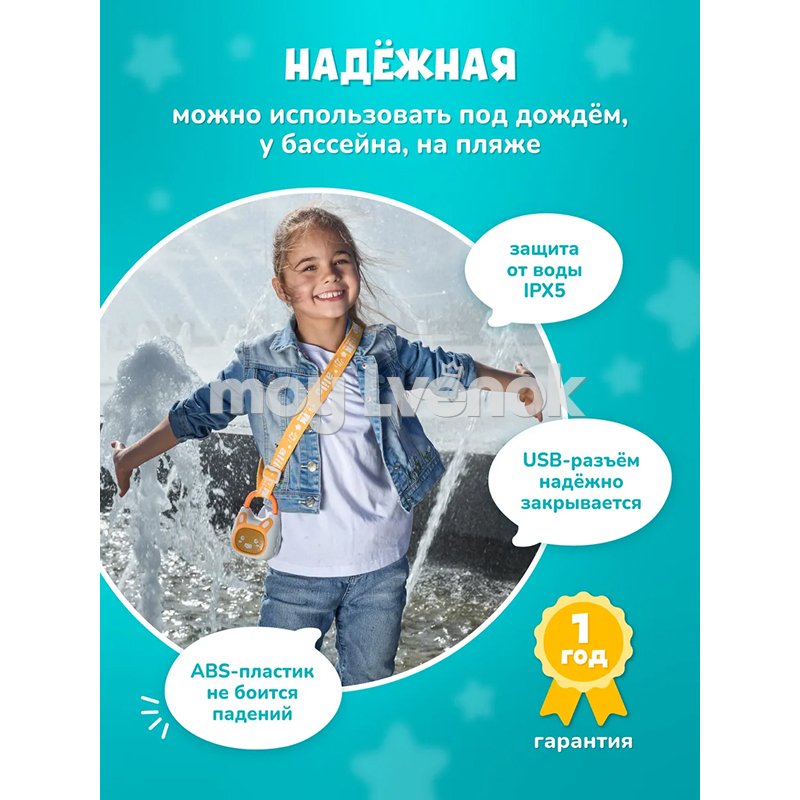 НАДЁЖНАЯ

можно использовать под дождём, у бассейна, на пляже

защита от воды IPX5

USB-разъём надёжно закрывается

ABS-пластик не боится падений

1 год

гарантия

moy Lvenok